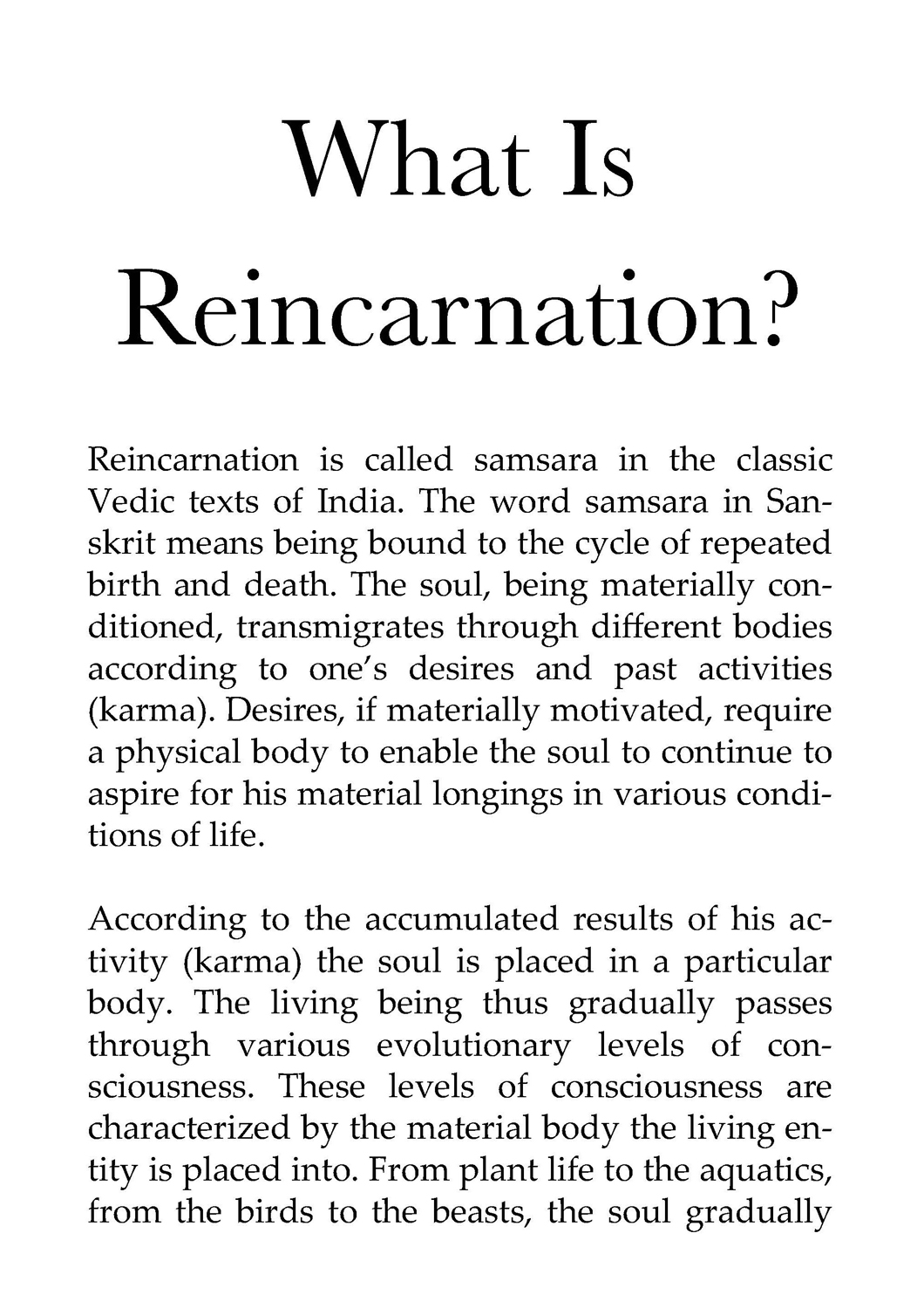 What Is Reincarnation?

Reincarnation is called samsara in the classic Vedic texts of India. The word samsara in Sanskrit means being bound to the cycle of repeated birth and death. The soul, being materially conditioned, transmigrates through different bodies according to one's desires and past activities (karma). Desires, if materially motivated, require a physical body to enable the soul to continue to aspire for his material longings in various conditions of life.

According to the accumulated results of his activity (karma) the soul is placed in a particular body. The living being thus gradually passes through various evolutionary levels of consciousness. These levels of consciousness are characterized by the material body the living entity is placed into. From plant life to the aquatics, from the birds to the beasts, the soul gradually